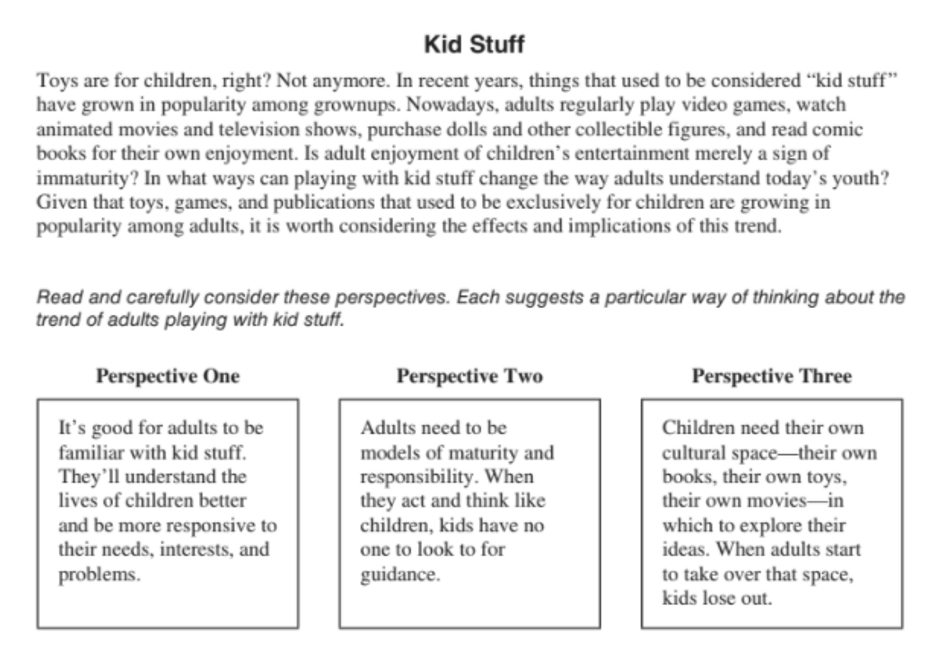 Kid Stuff

Toys are for children, right? Not anymore. In recent years, things that used to be considered "kid stuff" have grown in popularity among grownups. Nowadays, adults regularly play video games, watch animated movies and television shows, purchase dolls and other collectible figures, and read comic books for their own enjoyment. Is adult enjoyment of children's entertainment merely a sign of immaturity? In what ways can playing with kid stuff change the way adults understand today's youth? Given that toys, games, and publications that used to be exclusively for children are growing in popularity among adults, it is worth considering the effects and implications of this trend.

Read and carefully consider these perspectives. Each suggests a particular way of thinking about the trend of adults playing with kid stuff.

Perspective One

It's good for adults to be familiar with kid stuff. They'll understand the lives of children better and be more responsive to their needs, interests, and problems.

Perspective Two

Adults need to be models of maturity and responsibility. When they act and think like children, kids have no one to look to for guidance.

Perspective Three

Children need their own cultural space—their own books, their own toys, their own movies—in which to explore their ideas. When adults start to take over that space, kids lose out.